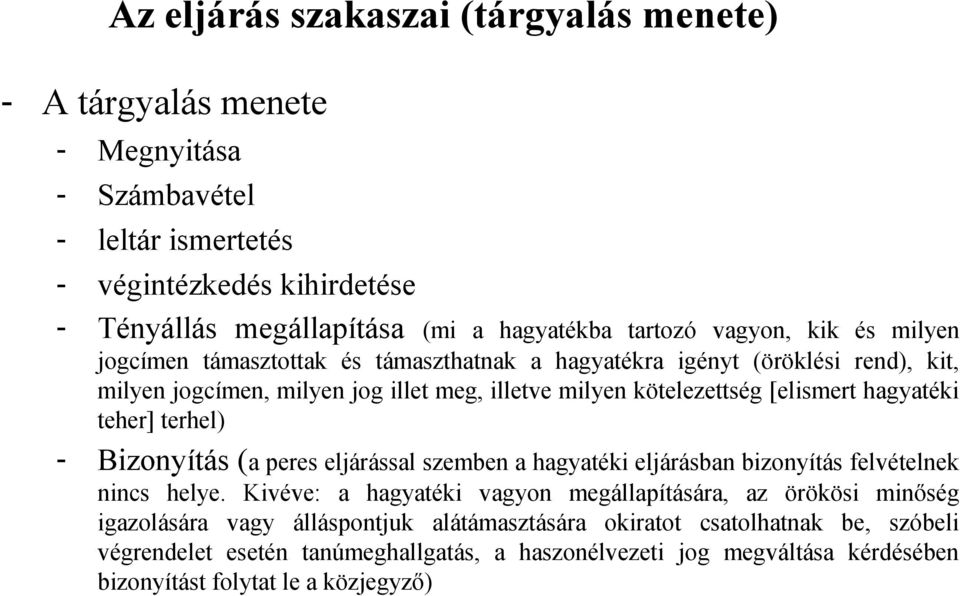 Az eljárás szakaszai (tárgyalás menete)

- A tárgyalás menete
- Megnyitása
- Számbavétel
- leltár ismertetés
- végintézkedés kihirdetése
- Tényállás megállapítása (mi a hagyatékba tartozó vagyon, kik és milyen jogcímen támasztottak és támaszthatnak a hagyatékra igényt (öröklési rend), kit, milyen jogcímen, milyen jog illet meg, illetve milyen kötelezettség [elismert hagyatéki teher] terhel)
- Bizonyítás (a peres eljárással szemben a hagyatéki eljárásban bizonyítás felvételnek nincs helye. Kivéve: a hagyatéki vagyon megállapítására, az örökösi minőség igazolására vagy álláspontjuk alátámasztására okiratot csatolhatnak be, szóbeli végrendelet esetén tanúmeghallgatás, a haszonélvezeti jog megváltása kérdésében bizonyítást folytat le a közjegyző)